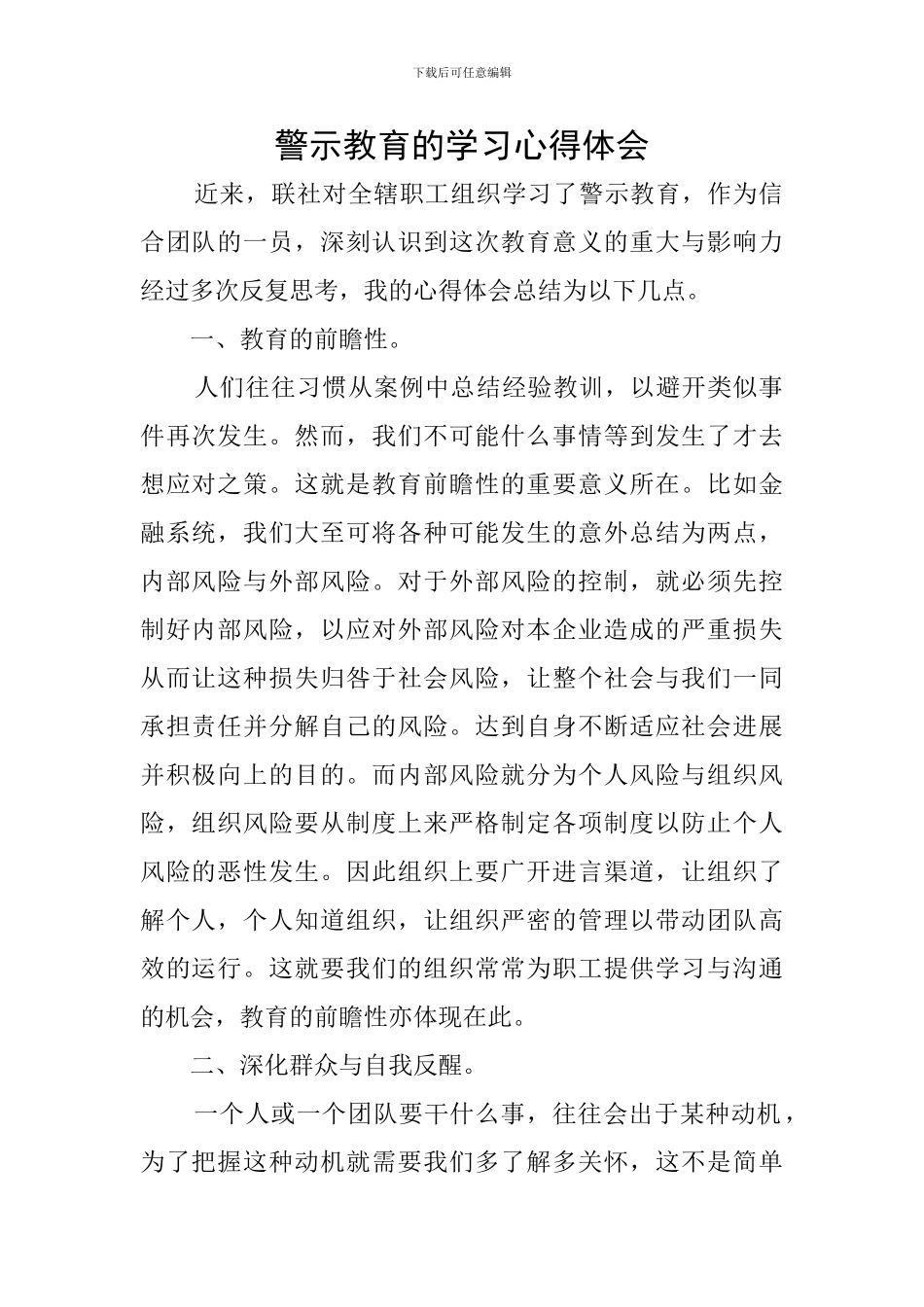 下载后可任意编辑

警示教育的学习心得体会

近来，联社对全辖职工组织学习了警示教育，作为信合团队的一员，深刻认识到这次教育意义的重大与影响力经过多次反复思考，我的心得体会总结为以下几点。

一、教育的前瞻性。

人们往往习惯从案例中总结经验教训，以避开类似事件再次发生。然而，我们不可能什么事情等到发生了才去想应对之策。这就是教育前瞻性的重要意义所在。比如金融系统，我们大至可将各种可能发生的意外总结为两点，内部风险与外部风险。对于外部风险的控制，就必须先控制好内部风险，以应对外部风险对本企业造成的严重损失从而让这种损失归咎于社会风险，让整个社会与我们一同承担责任并分解自己的风险。达到自身不断适应社会进展并积极向上的目的。而内部风险就分为个人风险与组织风险，组织风险要从制度上来严格制定各项制度以防止个人风险的恶性发生。因此组织上要广开进言渠道，让组织了解个人，个人知道组织，让组织严密的管理以带动团队高效的运行。这就要我们的组织常常为职工提供学习与沟通的机会，教育的前瞻性亦体现在此。

二、深化群众与自我反醒。

一个人或一个团队要干什么事，往往会出于某种动机，为了把握这种动机就需要我们多了解多关怀，这不是简单